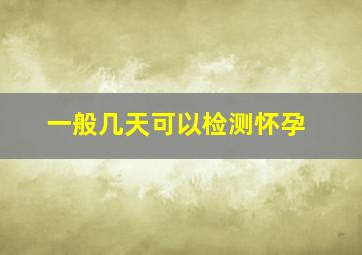 一般几天可以检测怀孕